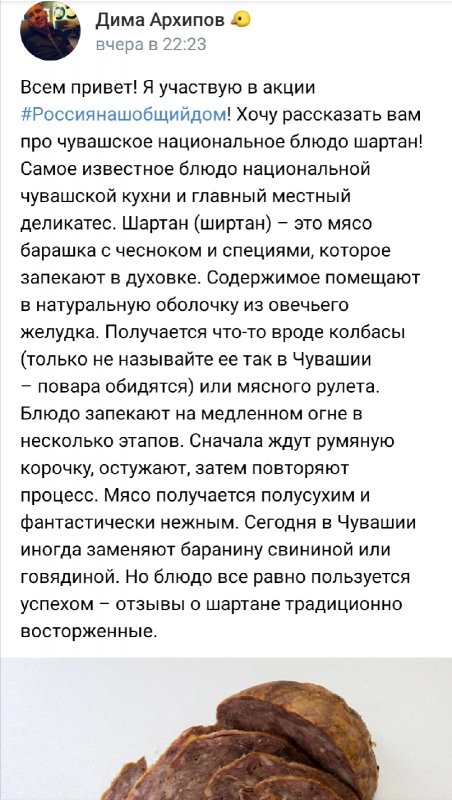 Дима Архипов
вчера в 22:23

Всем привет! Я участвую в акции #Россиянашобщийдом! Хочу рассказать вам про чувашское национальное блюдо шартан! Самое известное блюдо национальной чувашской кухни и главный местный деликатес. Шартан (ширтан) – это мясо барашка с чесноком и специями, которое запекают в духовке. Содержимое помещают в натуральную оболочку из овечьего желудка. Получается что-то вроде колбасы (только не называйте ее так в Чувашии – повара обидятся) или мясного рулета. Блюдо запекают на медленном огне в несколько этапов. Сначала ждут румяную корочку, остужают, затем повторяют процесс. Мясо получается полусухим и фантастически нежным. Сегодня в Чувашии иногда заменяют баранину свининой или говядиной. Но блюдо все равно пользуется успехом – отзывы о шартане традиционно восторженные.